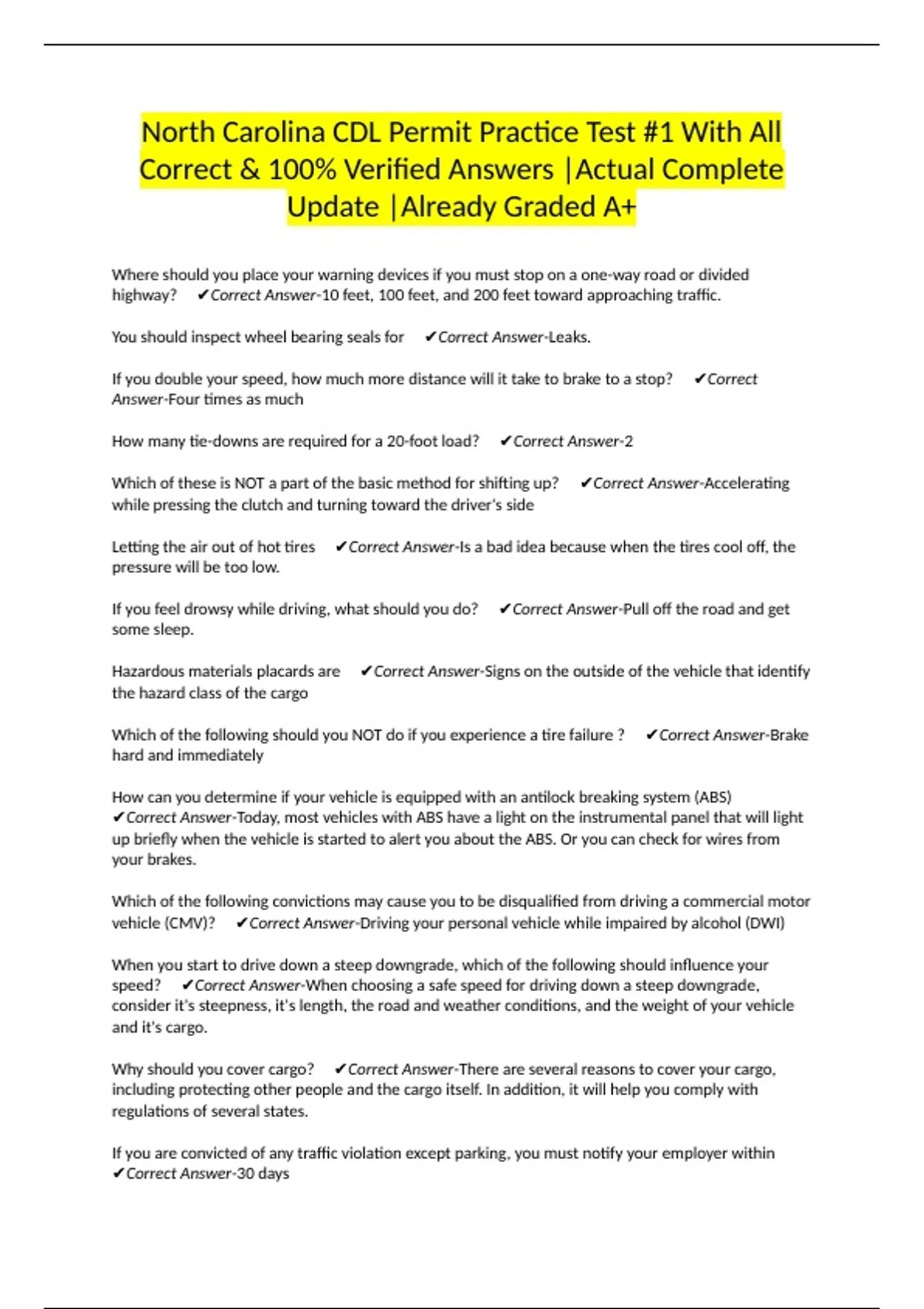 North Carolina CDL Permit Practice Test #1 With All Correct & 100% Verified Answers |Actual Complete Update |Already Graded A+

Where should you place your warning devices if you must stop on a one-way road or divided highway? ✔Correct Answer-10 feet, 100 feet, and 200 feet toward approaching traffic.

You should inspect wheel bearing seals for ✔Correct Answer-Leaks.

If you double your speed, how much more distance will it take to brake to a stop? ✔Correct Answer-Four times as much

How many tie-downs are required for a 20-foot load? ✔Correct Answer-2

Which of these is NOT a part of the basic method for shifting up? ✔Correct Answer-Accelerating while pressing the clutch and turning toward the driver's side

Letting the air out of hot tires ✔Correct Answer-Is a bad idea because when the tires cool off, the pressure will be too low.

If you feel drowsy while driving, what should you do? ✔Correct Answer-Pull off the road and get some sleep.

Hazardous materials placards are ✔Correct Answer-Signs on the outside of the vehicle that identify the hazard class of the cargo

Which of the following should you NOT do if you experience a tire failure ? ✔Correct Answer-Brake hard and immediately

How can you determine if your vehicle is equipped with an antilock breaking system (ABS) ✔Correct Answer-Today, most vehicles with ABS have a light on the instrumental panel that will light up briefly when the vehicle is started to alert you about the ABS. Or you can check for wires from your brakes.

Which of the following convictions may cause you to be disqualified from driving a commercial motor vehicle (CMV)? ✔Correct Answer-Driving your personal vehicle while impaired by alcohol (DWI)

When you start to drive down a steep downgrade, which of the following should influence your speed? ✔Correct Answer-When choosing a safe speed for driving down a steep downgrade, consider it's steepness, it's length, the road and weather conditions, and the weight of your vehicle and it's cargo.

Why should you cover cargo? ✔Correct Answer-There are several reasons to cover your cargo, including protecting other people and the cargo itself. In addition, it will help you comply with regulations of several states.

If you are convicted of any traffic violation except parking, you must notify your employer within ✔Correct Answer-30 days